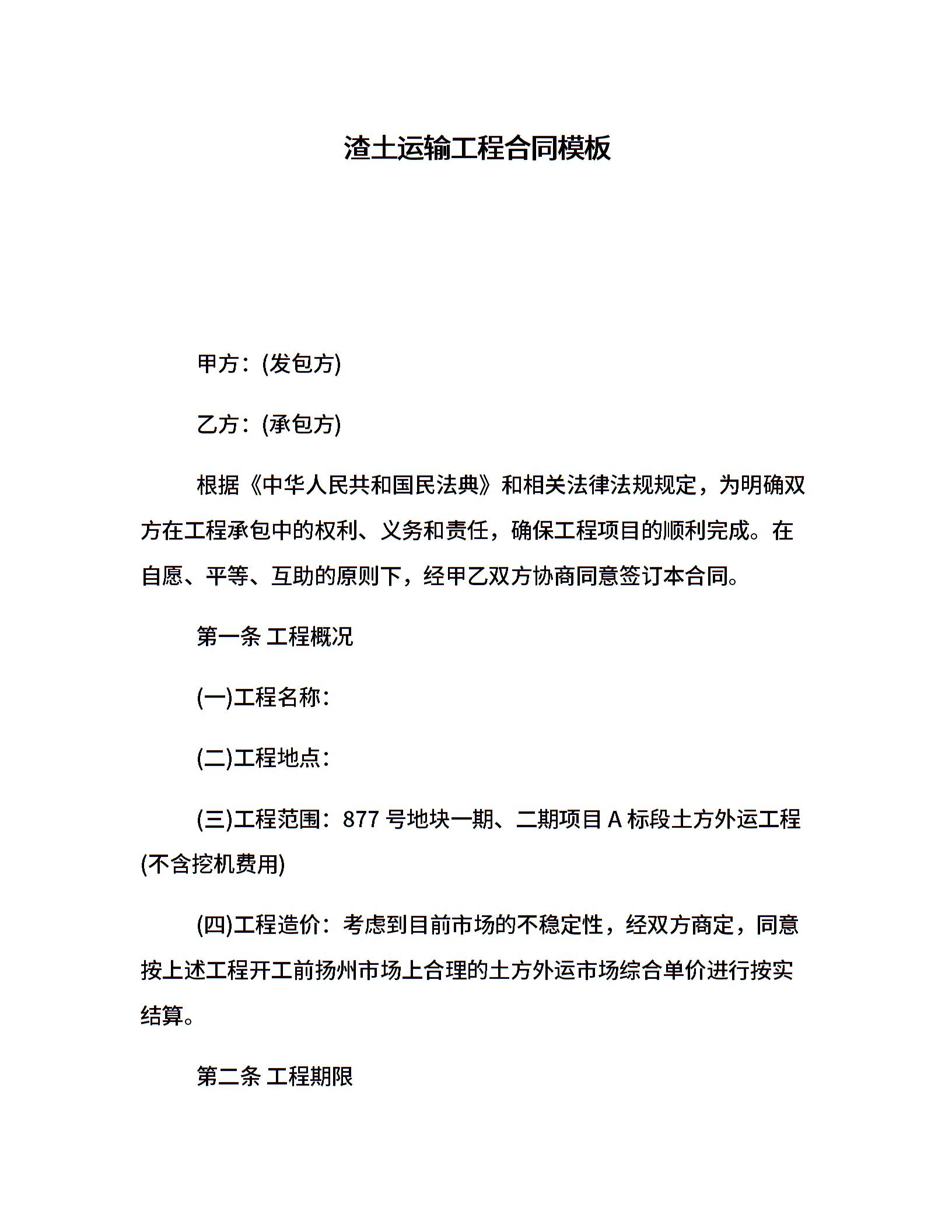 渣土运输工程合同模板

甲方：(发包方)

乙方：(承包方)

根据《中华人民共和国民法典》和相关法律法规规定，为明确双方在工程承包中的权利、义务和责任，确保工程项目的顺利完成。在自愿、平等、互助的原则下，经甲乙双方协商同意签订本合同。

第一条 工程概况

(一)工程名称：

(二)工程地点：

(三)工程范围：877 号地块一期、二期项目 A 标段土方外运工程(不含挖机费用)

(四)工程造价：考虑到目前市场的不稳定性，经双方商定，同意按上述工程开工前扬州市场上合理的土方外运市场综合单价进行按实结算。

第二条 工程期限